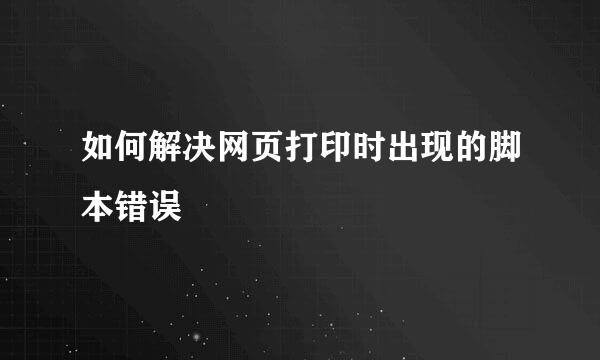 如何解决网页打印时出现的脚本错误